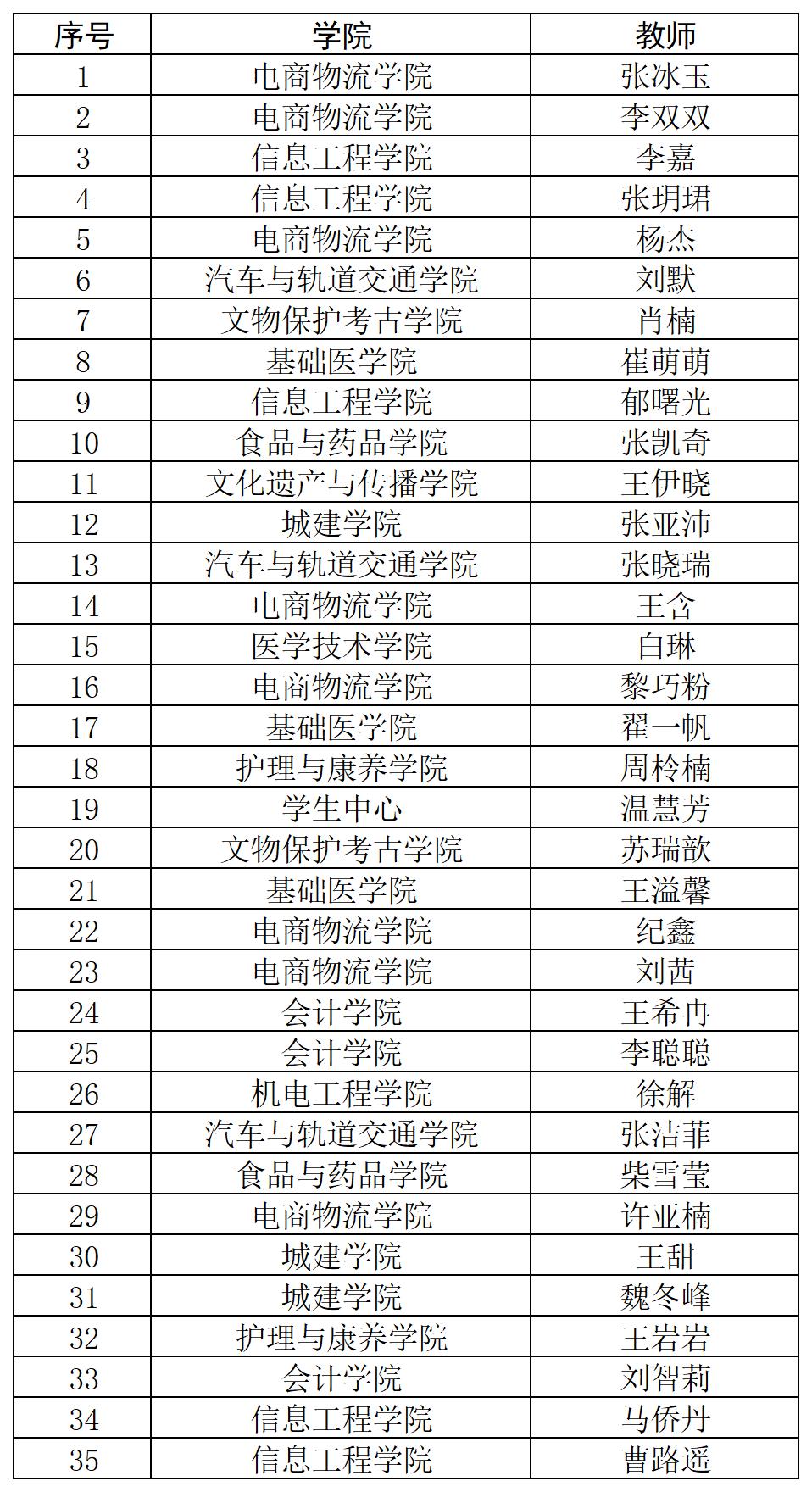 | 序号 | 学院 | 教师 |
|---|---|---|
| 1 | 电商物流学院 | 张冰玉 |
| 2 | 电商物流学院 | 李双双 |
| 3 | 信息工程学院 | 李嘉 |
| 4 | 信息工程学院 | 张玥珺 |
| 5 | 电商物流学院 | 杨杰 |
| 6 | 汽车与轨道交通学院 | 刘默 |
| 7 | 文物保护考古学院 | 肖楠 |
| 8 | 基础医学院 | 崔萌萌 |
| 9 | 信息工程学院 | 郁曙光 |
| 10 | 食品与药品学院 | 张凯奇 |
| 11 | 文化遗产与传播学院 | 王伊晓 |
| 12 | 城建学院 | 张亚沛 |
| 13 | 汽车与轨道交通学院 | 张晓瑞 |
| 14 | 电商物流学院 | 王含 |
| 15 | 医学技术学院 | 白琳 |
| 16 | 电商物流学院 | 黎巧粉 |
| 17 | 基础医学院 | 翟一帆 |
| 18 | 护理与康养学院 | 周柃楠 |
| 19 | 学生中心 | 温慧芳 |
| 20 | 文物保护考古学院 | 苏瑞歆 |
| 21 | 基础医学院 | 王溢馨 |
| 22 | 电商物流学院 | 纪鑫 |
| 23 | 电商物流学院 | 刘茜 |
| 24 | 会计学院 | 王希冉 |
| 25 | 会计学院 | 李聪聪 |
| 26 | 机电工程学院 | 徐解 |
| 27 | 汽车与轨道交通学院 | 张洁菲 |
| 28 | 食品与药品学院 | 柴雪莹 |
| 29 | 电商物流学院 | 许亚楠 |
| 30 | 城建学院 | 王甜 |
| 31 | 城建学院 | 魏冬峰 |
| 32 | 护理与康养学院 | 王岩岩 |
| 33 | 会计学院 | 刘智莉 |
| 34 | 信息工程学院 | 马侨丹 |
| 35 | 信息工程学院 | 曹路遥 |